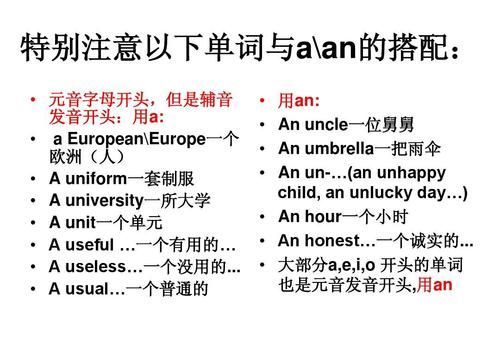 特别注意以下单词与a\an的搭配：

• 元音字母开头，但是辅音发音开头：用a:
• a European\Europe一个欧洲（人）
• A uniform一套制服
• A university一所大学
• A unit一个单元
• A useful …一个有用的…
• A useless…一个没用的...
• A usual…一个普通的

• 用an:
• An uncle一位舅舅
• An umbrella一把雨伞
• An un-…(an unhappy child, an unlucky day…)
• An hour一个小时
• An honest…一个诚实的...
• 大部分a,e,i,o 开头的单词也是元音发音开头,用an